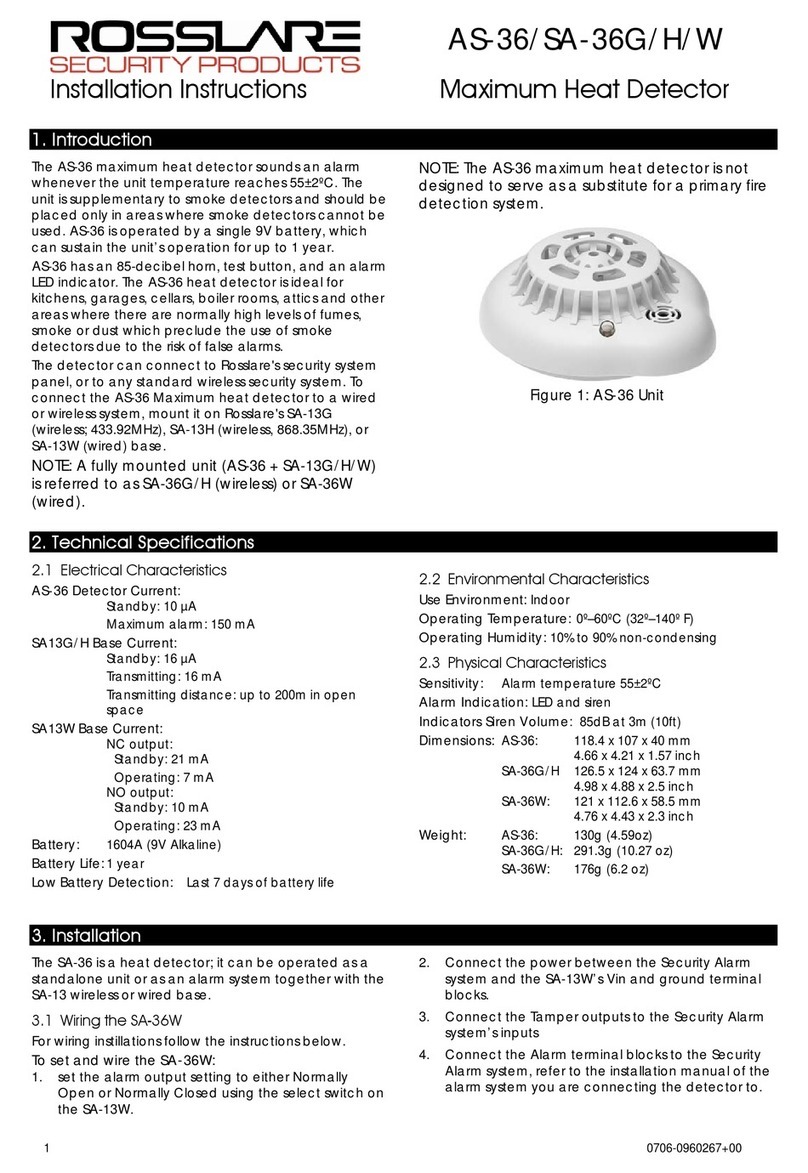 ROSSLARE
SECURITY PRODUCTS
Installation Instructions

AS-36/SA-36G/H/W
Maximum Heat Detector

1. Introduction

The AS-36 maximum heat detector sounds an alarm whenever the unit temperature reaches 55±2ºC. The unit is supplementary to smoke detectors and should be placed only in areas where smoke detectors cannot be used. AS-36 is operated by a single 9V battery, which can sustain the unit's operation for up to 1 year.

AS-36 has an 85-decibel horn, test button, and an alarm LED indicator. The AS-36 heat detector is ideal for kitchens, garages, cellars, boiler rooms, attics and other areas where there are normally high levels of fumes, smoke or dust which preclude the use of smoke detectors due to the risk of false alarms.

The detector can connect to Rosslare's security system panel, or to any standard wireless security system. To connect the AS-36 Maximum heat detector to a wired or wireless system, mount it on Rosslare's SA-13G (wireless; 433.92MHz), SA-13H (wireless, 868.35MHz), or SA-13W (wired) base.

NOTE: A fully mounted unit (AS-36 + SA-13G/H/W) is referred to as SA-36G/H (wireless) or SA-36W (wired).

NOTE: The AS-36 maximum heat detector is not designed to serve as a substitute for a primary fire detection system.

Figure 1: AS-36 Unit

2. Technical Specifications

2.1 Electrical Characteristics

AS-36 Detector Current:
Standby: 10 µA
Maximum alarm: 150 mA
SA13G/H Base Current:
Standby: 16 µA
Transmitting: 16 mA
Transmitting distance: up to 200m in open space
SA13W Base Current:
NC output:
Standby: 21 mA
Operating: 7 mA
NO output:
Standby: 10 mA
Operating: 23 mA
Battery: 1604A (9V Alkaline)
Battery Life: 1 year
Low Battery Detection: Last 7 days of battery life

2.2 Environmental Characteristics

Use Environment: Indoor
Operating Temperature: 0º–60ºC (32º–140º F)
Operating Humidity: 10% to 90% non-condensing

2.3 Physical Characteristics

Sensitivity: Alarm temperature 55±2ºC
Alarm Indication: LED and siren
Indicators Siren Volume: 85dB at 3m (10ft)
Dimensions: AS-36: 118.4 x 107 x 40 mm
4.66 x 4.21 x 1.57 inch
SA-36G/H 126.5 x 124 x 63.7 mm
4.98 x 4.88 x 2.5 inch
SA-36W: 121 x 112.6 x 58.5 mm
4.76 x 4.43 x 2.3 inch
Weight: AS-36: 130g (4.59oz)
SA-36G/H: 291.3g (10.27 oz)
SA-36W: 176g (6.2 oz)

3. Installation

The SA-36 is a heat detector; it can be operated as a standalone unit or as an alarm system together with the SA-13 wireless or wired base.

3.1 Wiring the SA-36W

For wiring instillations follow the instructions below.
To set and wire the SA-36W:
1. set the alarm output setting to either Normally Open or Normally Closed using the select switch on the SA-13W.
2. Connect the power between the Security Alarm system and the SA-13W's Vin and ground terminal blocks.
3. Connect the Tamper outputs to the Security Alarm system's inputs
4. Connect the Alarm terminal blocks to the Security Alarm system, refer to the installation manual of the alarm system you are connecting the detector to.

1
0706-0960267+00